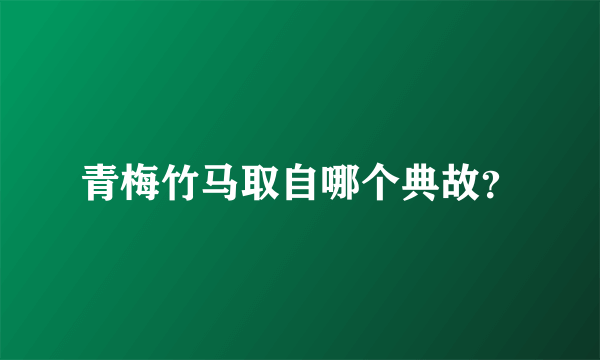 青梅竹马取自哪个典故?